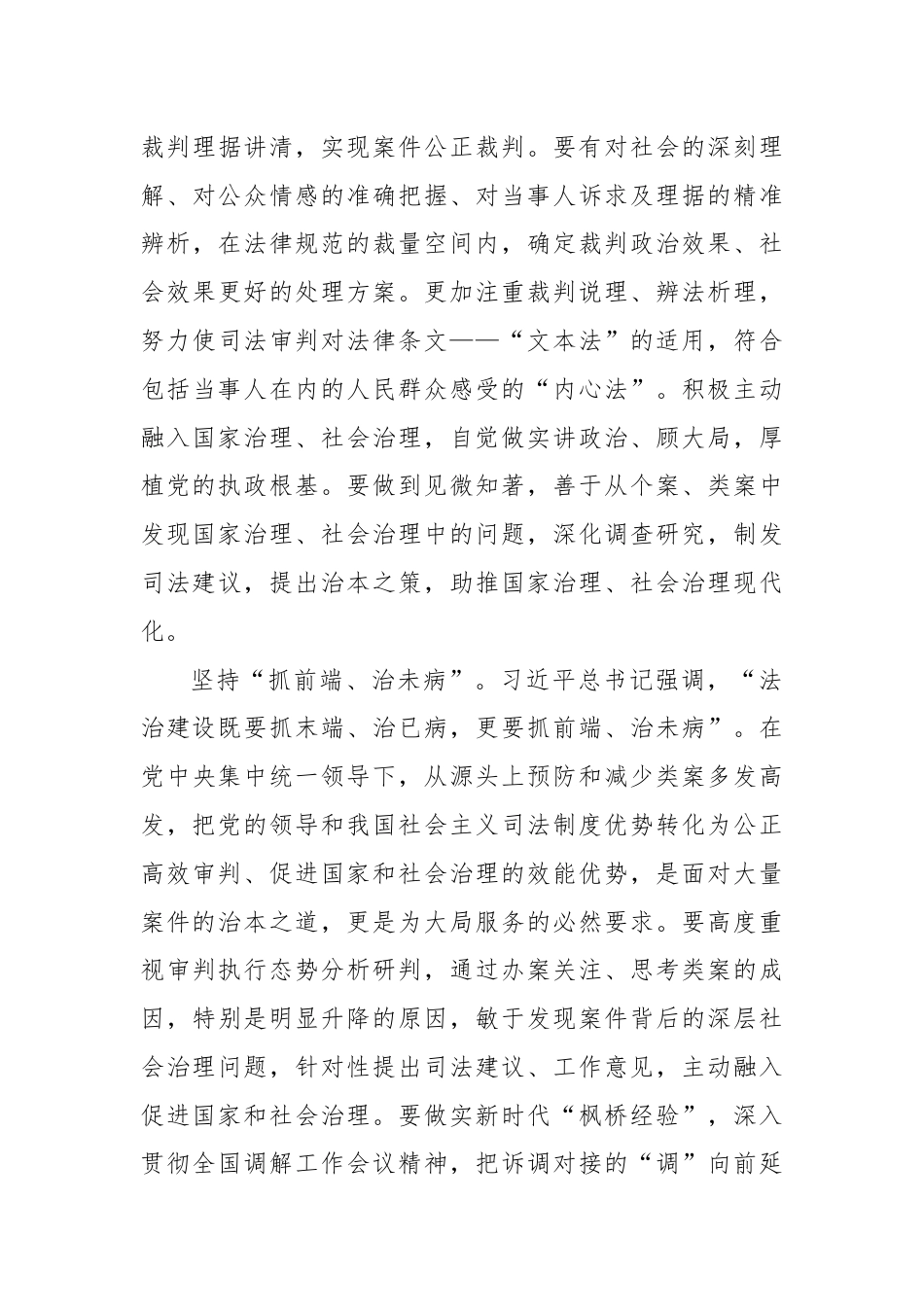 裁判理据讲清，实现案件公正裁判。要有对社会的深刻理解、对公众情感的准确把握、对当事人诉求及理据的精准辨析，在法律规范的裁量空间内，确定裁判政治效果、社会效果更好的处理方案。更加注重裁判说理、辨法析理，努力使司法审判对法律条文——“文本法”的适用，符合包括当事人在内的人民群众感受的“内心法”。积极主动融入国家治理、社会治理，自觉做实讲政治、顾大局，厚植党的执政根基。要做到见微知著，善于从个案、类案中发现国家治理、社会治理中的问题，深化调查研究，制发司法建议，提出治本之策，助推国家治理、社会治理现代化。

坚持“抓前端、治未病”。习近平总书记强调，“法治建设既要抓末端、治已病，更要抓前端、治未病”。在党中央集中统一领导下，从源头上预防和减少类案多发高发，把党的领导和我国社会主义司法制度优势转化为公正高效审判、促进国家和社会治理的效能优势，是面对大量案件的治本之道，更是为大局服务的必然要求。要高度重视审判执行态势分析研判，通过办案关注、思考类案的成因，特别是明显升降的原因，敏于发现案件背后的深层社会治理问题，针对性提出司法建议、工作意见，主动融入促进国家和社会治理。要做实新时代“枫桥经验”，深入贯彻全国调解工作会议精神，把诉调对接的“调”向前延